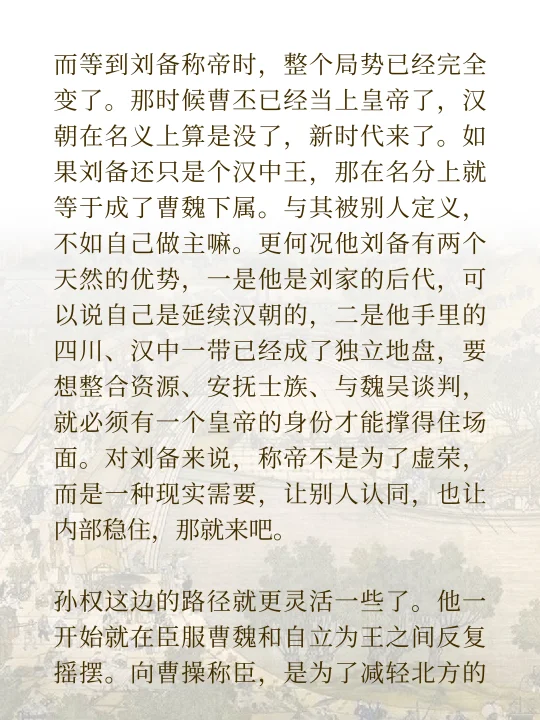 而等到刘备称帝时，整个局势已经完全变了。那时候曹丕已经当上皇帝了，汉朝在名义上算是没了，新时代来了。如果刘备还只是个汉中王，那在名分上就等于成了曹魏下属。与其被别人定义，不如自己做主嘛。更何况他刘备有两个天然的优势，一是他是刘家的后代，可以说自己是延续汉朝的，二是他手里的四川、汉中一带已经成了独立地盘，要想整合资源、安抚士族、与魏吴谈判，就必须有一个皇帝的身份才能撑得住场面。对刘备来说，称帝不是为了虚荣，而是一种现实需要，让别人认同，也让内部稳住，那就来吧。

孙权这边的路径就更灵活一些了。他一开始就在臣服曹魏和自立为王之间反复摇摆。向曹操称臣，是为了减轻北方的